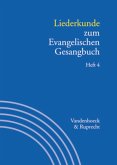 Liederkunde zum Evangelischen Gesangbuch

Heft 4

Vandenhoeck & Ruprecht